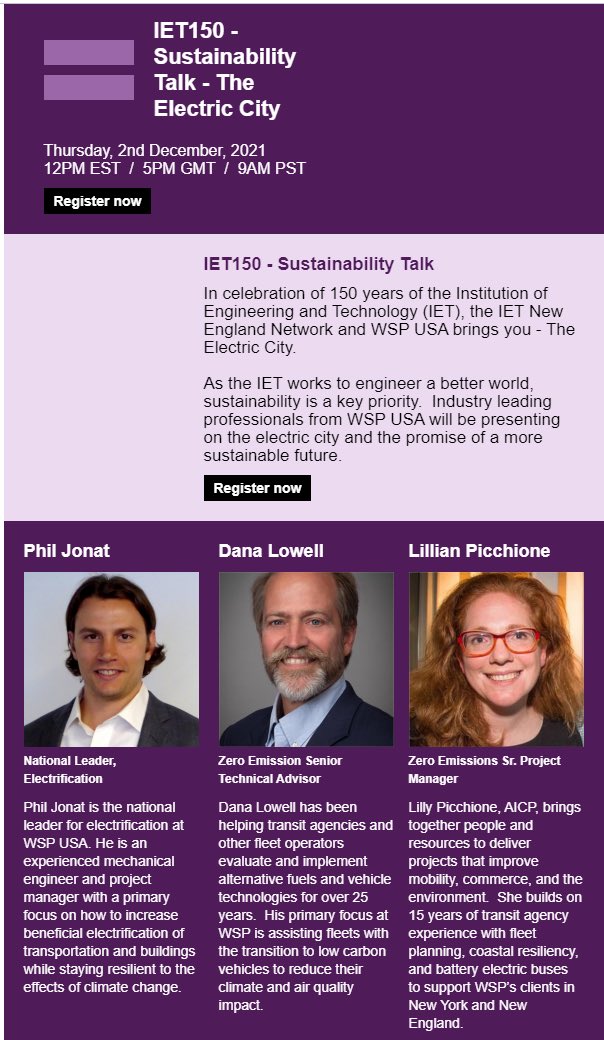 IET150 - Sustainability Talk - The Electric City

Thursday, 2nd December, 2021
12PM EST / 5PM GMT / 9AM PST

Register now

IET150 - Sustainability Talk

In celebration of 150 years of the Institution of Engineering and Technology (IET), the IET New England Network and WSP USA brings you - The Electric City.

As the IET works to engineer a better world, sustainability is a key priority. Industry leading professionals from WSP USA will be presenting on the electric city and the promise of a more sustainable future.

Register now

Phil Jonat

National Leader, Electrification

Phil Jonat is the national leader for electrification at WSP USA. He is an experienced mechanical engineer and project manager with a primary focus on how to increase beneficial electrification of transportation and buildings while staying resilient to the effects of climate change.

Dana Lowell

Zero Emission Senior Technical Advisor

Dana Lowell has been helping transit agencies and other fleet operators evaluate and implement alternative fuels and vehicle technologies for over 25 years. His primary focus at WSP is assisting fleets with the transition to low carbon vehicles to reduce their climate and air quality impact.

Lillian Picchione

Zero Emissions Sr. Project Manager

Lilly Picchione, AICP, brings together people and resources to deliver projects that improve mobility, commerce, and the environment. She builds on 15 years of transit agency experience with fleet planning, coastal resiliency, and battery electric buses to support WSP's clients in New York and New England.